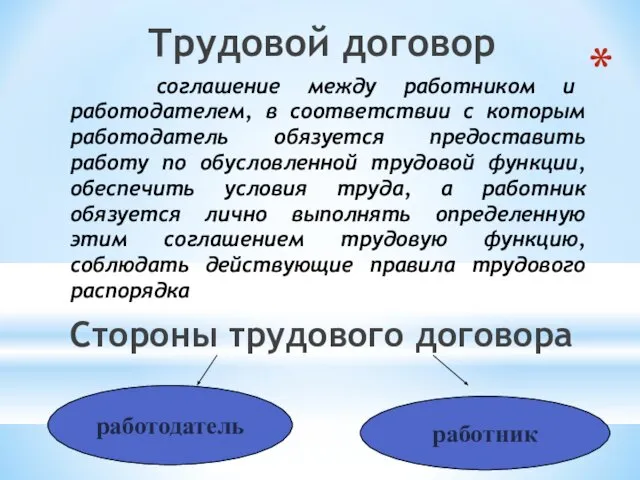 Трудовой договор

*

соглашение между работником и работодателем, в соответствии с которым работодатель обязуется предоставить работу по обусловленной трудовой функции, обеспечить условия труда, а работник обязуется лично выполнять определенную этим соглашением трудовую функцию, соблюдать действующие правила трудового распорядка

Стороны трудового договора

работодатель

работник